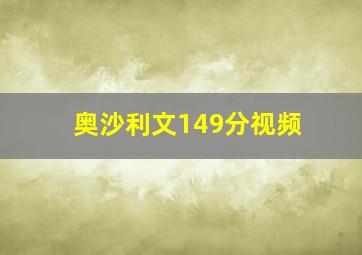 奥沙利文149分视频